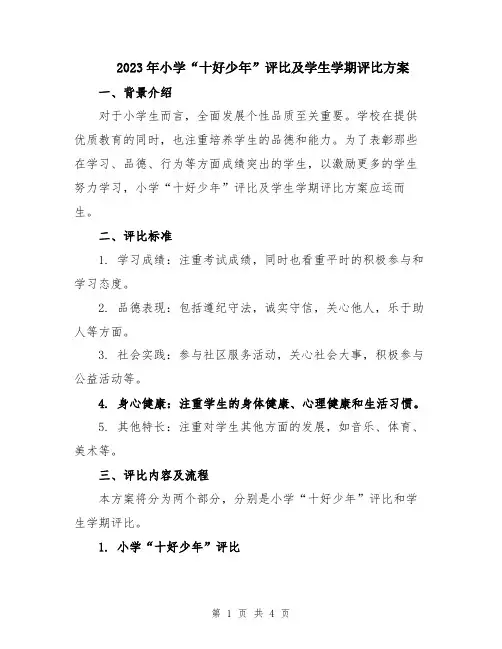 2023年小学“十好少年”评比及学生学期评比方案

一、背景介绍

对于小学生而言，全面发展个性品质至关重要。学校在提供优质教育的同时，也注重培养学生的品德和能力。为了表彰那些在学习、品德、行为等方面成绩突出的学生，以激励更多的学生努力学习，小学“十好少年”评比及学生学期评比方案应运而生。

二、评比标准

1. 学习成绩：注重考试成绩，同时也看重平时的积极参与和学习态度。

2. 品德表现：包括遵纪守法，诚实守信，关心他人，乐于助人等方面。

3. 社会实践：参与社区服务活动，关心社会大事，积极参与公益活动等。

4. 身心健康：注重学生的身体健康、心理健康和生活习惯。

5. 其他特长：注重对学生其他方面的发展，如音乐、体育、美术等。

三、评比内容及流程

本方案将分为两个部分，分别是小学“十好少年”评比和学生学期评比。

1. 小学“十好少年”评比

第 1 页 共 4 页